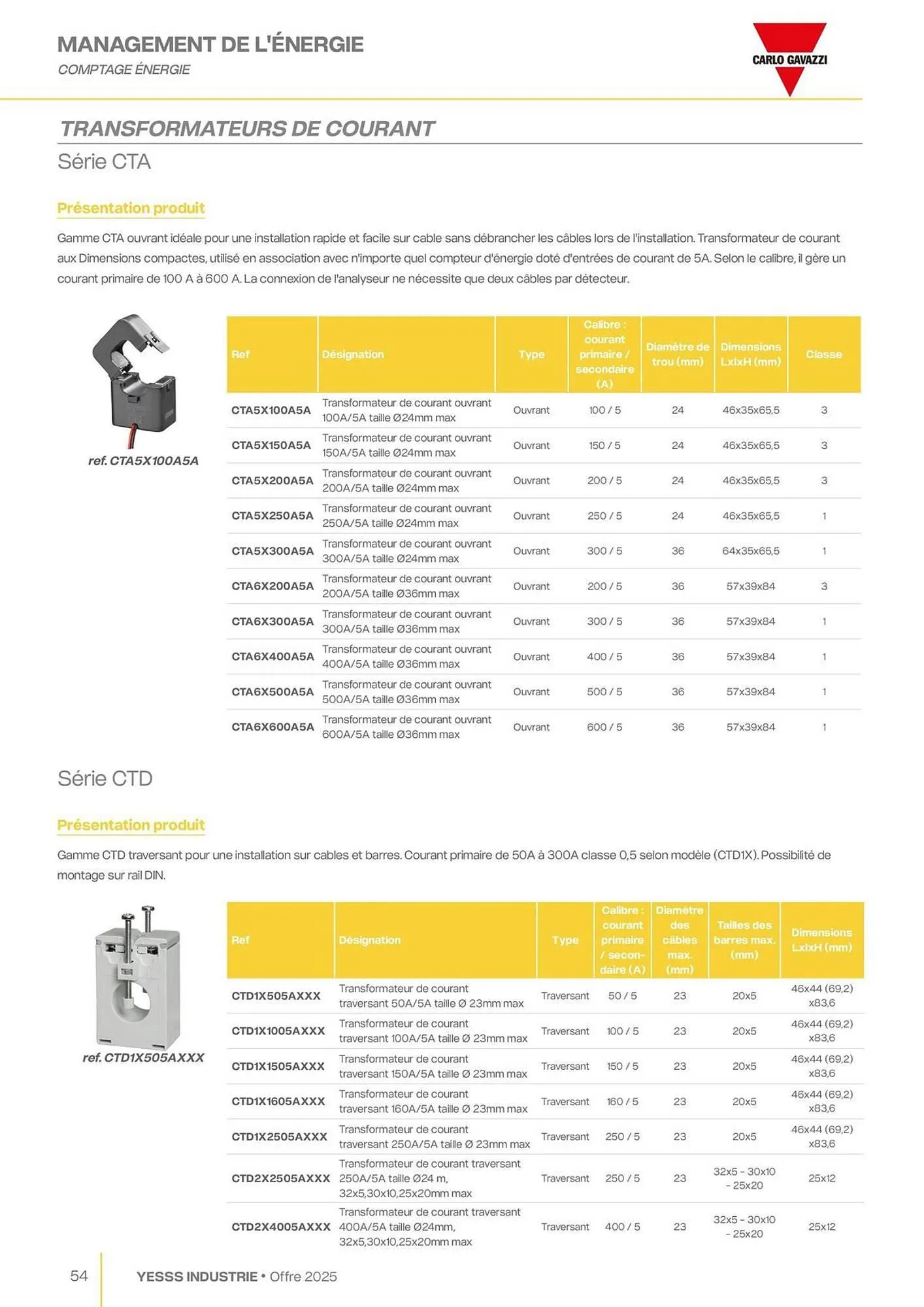 MANAGEMENT DE L'ÉNERGIE
COMPTAGE ÉNERGIE

CARLO GAVAZZI

TRANSFORMATEURS DE COURANT
Série CTA

Présentation produit

Gamme CTA ouvrant idéale pour une installation rapide et facile sur cable sans débrancher les câbles lors de l'installation. Transformateur de courant aux Dimensions compactes, utilisé en association avec n'importe quel compteur d'énergie doté d'entrées de courant de 5A. Selon le calibre, il gère un courant primaire de 100 A à 600 A. La connexion de l'analyseur ne nécessite que deux câbles par détecteur.

ref. CTA5X100A5A

| Ref | Désignation | Type | Calibre : courant primaire / secondaire (A) | Diamètre de trou (mm) | Dimensions LxlxH (mm) | Classe |
|---|---|---|---|---|---|---|
| CTA5X100A5A | Transformateur de courant ouvrant 100A/5A taille Ø24mm max | Ouvrant | 100 / 5 | 24 | 46x35x65,5 | 3 |
| CTA5X150A5A | Transformateur de courant ouvrant 150A/5A taille Ø24mm max | Ouvrant | 150 / 5 | 24 | 46x35x65,5 | 3 |
| CTA5X200A5A | Transformateur de courant ouvrant 200A/5A taille Ø24mm max | Ouvrant | 200 / 5 | 24 | 46x35x65,5 | 3 |
| CTA5X250A5A | Transformateur de courant ouvrant 250A/5A taille Ø24mm max | Ouvrant | 250 / 5 | 24 | 46x35x65,5 | 1 |
| CTA5X300A5A | Transformateur de courant ouvrant 300A/5A taille Ø24mm max | Ouvrant | 300 / 5 | 36 | 64x35x65,5 | 1 |
| CTA6X200A5A | Transformateur de courant ouvrant 200A/5A taille Ø36mm max | Ouvrant | 200 / 5 | 36 | 57x39x84 | 3 |
| CTA6X300A5A | Transformateur de courant ouvrant 300A/5A taille Ø36mm max | Ouvrant | 300 / 5 | 36 | 57x39x84 | 1 |
| CTA6X400A5A | Transformateur de courant ouvrant 400A/5A taille Ø36mm max | Ouvrant | 400 / 5 | 36 | 57x39x84 | 1 |
| CTA6X500A5A | Transformateur de courant ouvrant 500A/5A taille Ø36mm max | Ouvrant | 500 / 5 | 36 | 57x39x84 | 1 |
| CTA6X600A5A | Transformateur de courant ouvrant 600A/5A taille Ø36mm max | Ouvrant | 600 / 5 | 36 | 57x39x84 | 1 |

Série CTD

Présentation produit

Gamme CTD traversant pour une installation sur cables et barres. Courant primaire de 50A à 300A classe 0,5 selon modèle (CTD1X). Possibilité de montage sur rail DIN.

ref. CTD1X505AXXX

| Ref | Désignation | Type | Calibre : courant primaire / secondaire (A) | Diamètre des câbles max. (mm) | Tailles des barres max. (mm) | Dimensions LxlxH (mm) |
|---|---|---|---|---|---|---|
| CTD1X505AXXX | Transformateur de courant traversant 50A/5A taille Ø 23mm max | Traversant | 50 / 5 | 23 | 20x5 | 46x44 (69,2) x83,6 |
| CTD1X1005AXXX | Transformateur de courant traversant 100A/5A taille Ø 23mm max | Traversant | 100 / 5 | 23 | 20x5 | 46x44 (69,2) x83,6 |
| CTD1X1505AXXX | Transformateur de courant traversant 150A/5A taille Ø 23mm max | Traversant | 150 / 5 | 23 | 20x5 | 46x44 (69,2) x83,6 |
| CTD1X1605AXXX | Transformateur de courant traversant 160A/5A taille Ø 23mm max | Traversant | 160 / 5 | 23 | 20x5 | 46x44 (69,2) x83,6 |
| CTD1X2505AXXX | Transformateur de courant traversant 250A/5A taille Ø 23mm max | Traversant | 250 / 5 | 23 | 20x5 | 46x44 (69,2) x83,6 |
| CTD2X2505AXXX | Transformateur de courant traversant 250A/5A taille Ø24 m, 32x5,30x10,25x20mm max | Traversant | 250 / 5 | 23 | 32x5 - 30x10 - 25x20 | 25x12 |
| CTD2X4005AXXX | Transformateur de courant traversant 400A/5A taille Ø24mm, 32x5,30x10,25x20mm max | Traversant | 400 / 5 | 23 | 32x5 - 30x10 - 25x20 | 25x12 |

54 YESSS INDUSTRIE • Offre 2025